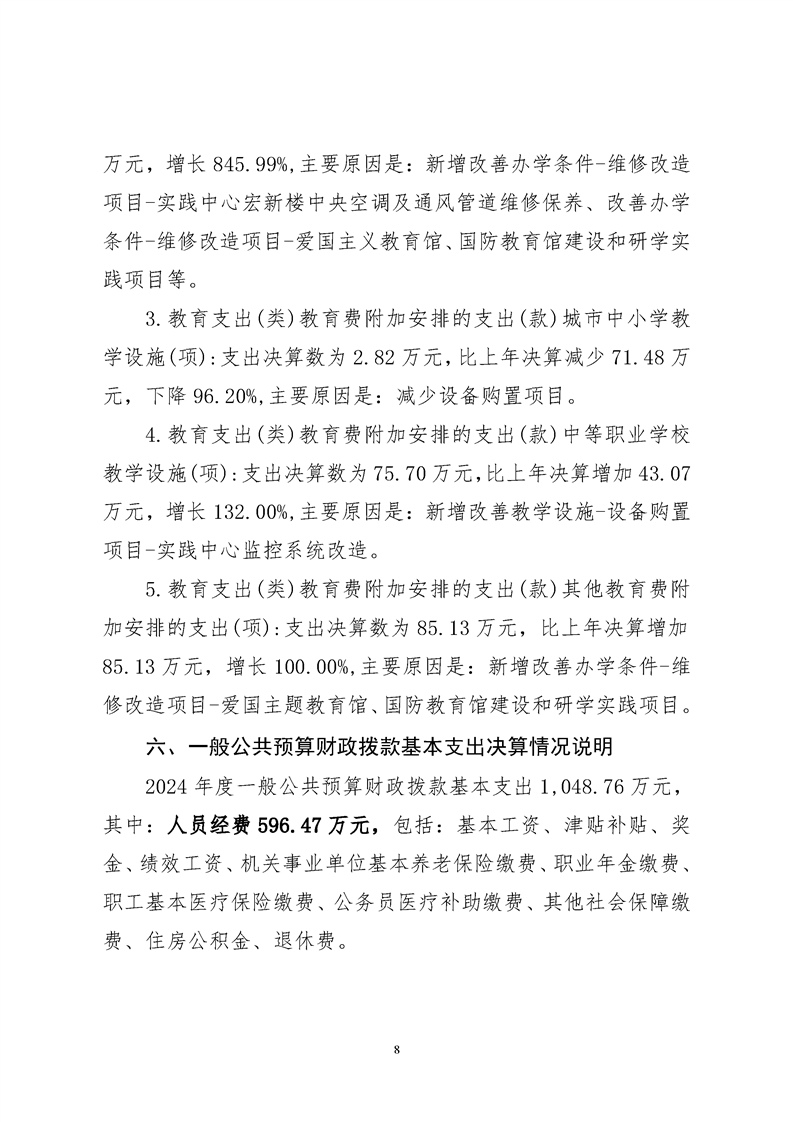 万元，增长 845.99%,主要原因是：新增改善办学条件-维修改造项目-实践中心宏新楼中央空调及通风管道维修保养、改善办学条件-维修改造项目-爱国主义教育馆、国防教育馆建设和研学实践项目等。

3.教育支出(类)教育费附加安排的支出(款)城市中小学教学设施(项):支出决算数为 2.82 万元，比上年决算减少 71.48 万元，下降 96.20%,主要原因是：减少设备购置项目。

4.教育支出(类)教育费附加安排的支出(款)中等职业学校教学设施(项):支出决算数为 75.70 万元，比上年决算增加 43.07 万元，增长 132.00%,主要原因是：新增改善教学设施-设备购置项目-实践中心监控系统改造。

5.教育支出(类)教育费附加安排的支出(款)其他教育费附加安排的支出(项):支出决算数为 85.13 万元，比上年决算增加 85.13 万元，增长 100.00%,主要原因是：新增改善办学条件-维修改造项目-爱国主题教育馆、国防教育馆建设和研学实践项目。

六、一般公共预算财政拨款基本支出决算情况说明

2024 年度一般公共预算财政拨款基本支出 1,048.76 万元，其中：人员经费 596.47 万元，包括：基本工资、津贴补贴、奖金、绩效工资、机关事业单位基本养老保险缴费、职业年金缴费、职工基本医疗保险缴费、公务员医疗补助缴费、其他社会保障缴费、住房公积金、退休费。

8